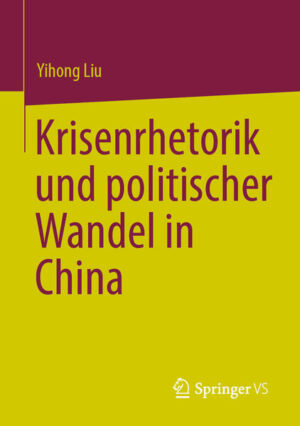 Yihong Liu

Krisenrhetorik und politischer Wandel in China

Springer VS